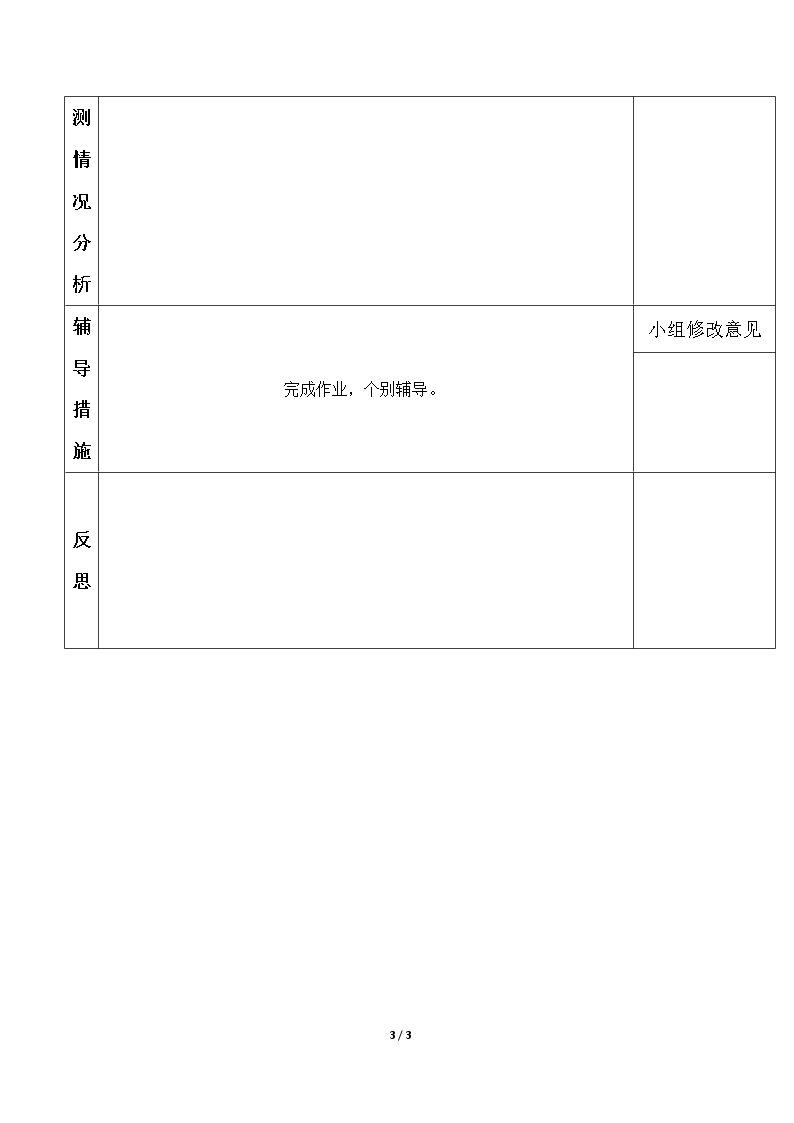 | 测情况分析 | | |
|---|---|---|
| 辅导措施 | 完成作业，个别辅导。 | 小组修改意见 |
| 反思 | | |

3 / 3